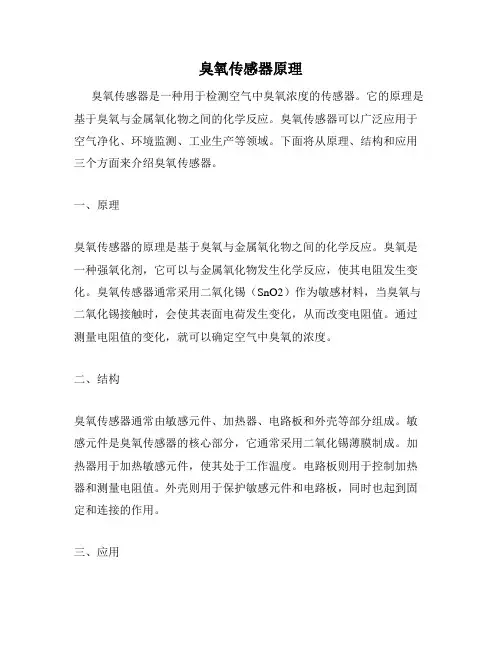 臭氧传感器原理

臭氧传感器是一种用于检测空气中臭氧浓度的传感器。它的原理是基于臭氧与金属氧化物之间的化学反应。臭氧传感器可以广泛应用于空气净化、环境监测、工业生产等领域。下面将从原理、结构和应用三个方面来介绍臭氧传感器。

一、原理

臭氧传感器的原理是基于臭氧与金属氧化物之间的化学反应。臭氧是一种强氧化剂，它可以与金属氧化物发生化学反应，使其电阻发生变化。臭氧传感器通常采用二氧化锡（SnO2）作为敏感材料，当臭氧与二氧化锡接触时，会使其表面电荷发生变化，从而改变电阻值。通过测量电阻值的变化，就可以确定空气中臭氧的浓度。

二、结构

臭氧传感器通常由敏感元件、加热器、电路板和外壳等部分组成。敏感元件是臭氧传感器的核心部分，它通常采用二氧化锡薄膜制成。加热器用于加热敏感元件，使其处于工作温度。电路板则用于控制加热器和测量电阻值。外壳则用于保护敏感元件和电路板，同时也起到固定和连接的作用。

三、应用